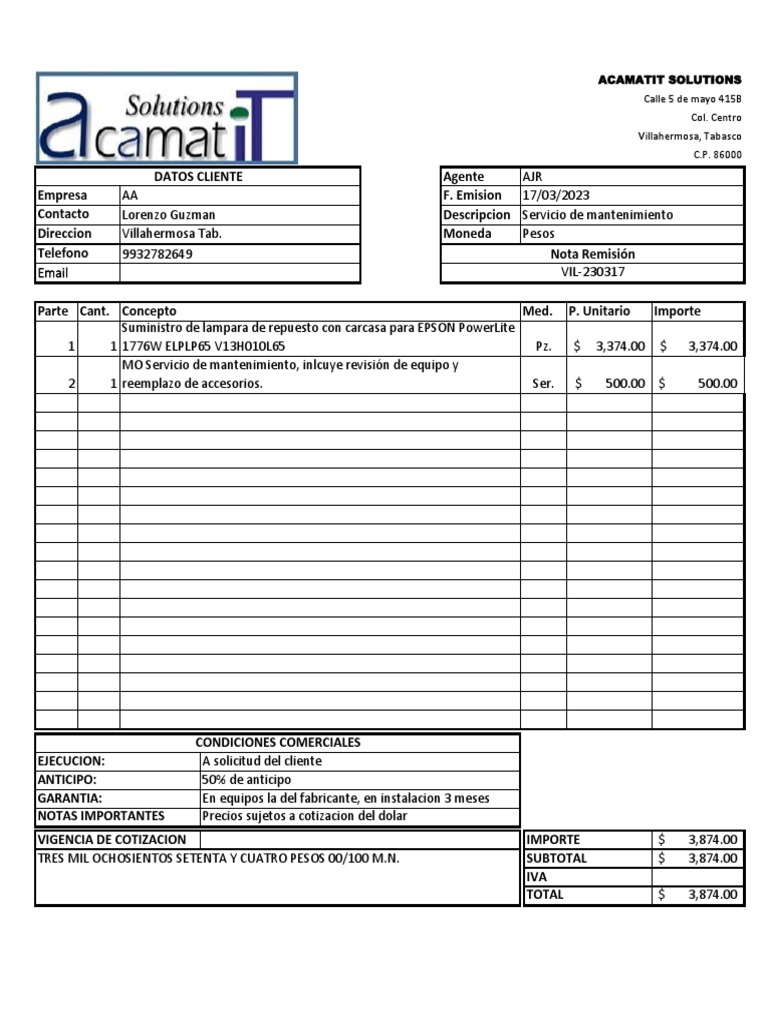 Solutions
acamatiT

ACAMATIT SOLUTIONS
Calle 5 de mayo 415B
Col. Centro
Villahermosa, Tabasco
C.P. 86000

| DATOS CLIENTE | |
|---|---|
| Empresa | AA |
| Contacto | Lorenzo Guzman |
| Direccion | Villahermosa Tab. |
| Telefono | 9932782649 |
| Email | |

| Agente | AJR |
|---|---|
| F. Emision | 17/03/2023 |
| Descripcion | Servicio de mantenimiento |
| Moneda | Pesos |
| Nota Remisión | |
| VIL-230317 | |

| Parte | Cant. | Concepto | Med. | P. Unitario | Importe |
|---|---|---|---|---|---|
| 1 | 1 | Suministro de lampara de repuesto con carcasa para EPSON PowerLite 1776W ELPLP65 V13H010L65 | Pz. | $ 3,374.00 | $ 3,374.00 |
| 2 | 1 | MO Servicio de mantenimiento, inlcuye revisión de equipo y reemplazo de accesorios. | Ser. | $ 500.00 | $ 500.00 |

| CONDICIONES COMERCIALES | |
|---|---|
| EJECUCION: | A solicitud del cliente |
| ANTICIPO: | 50% de anticipo |
| GARANTIA: | En equipos la del fabricante, en instalacion 3 meses |
| NOTAS IMPORTANTES | Precios sujetos a cotizacion del dolar |

VIGENCIA DE COTIZACION
TRES MIL OCHOSIENTOS SETENTA Y CUATRO PESOS 00/100 M.N.

| IMPORTE | $ 3,874.00 |
|---|---|
| SUBTOTAL | $ 3,874.00 |
| IVA | |
| TOTAL | $ 3,874.00 |